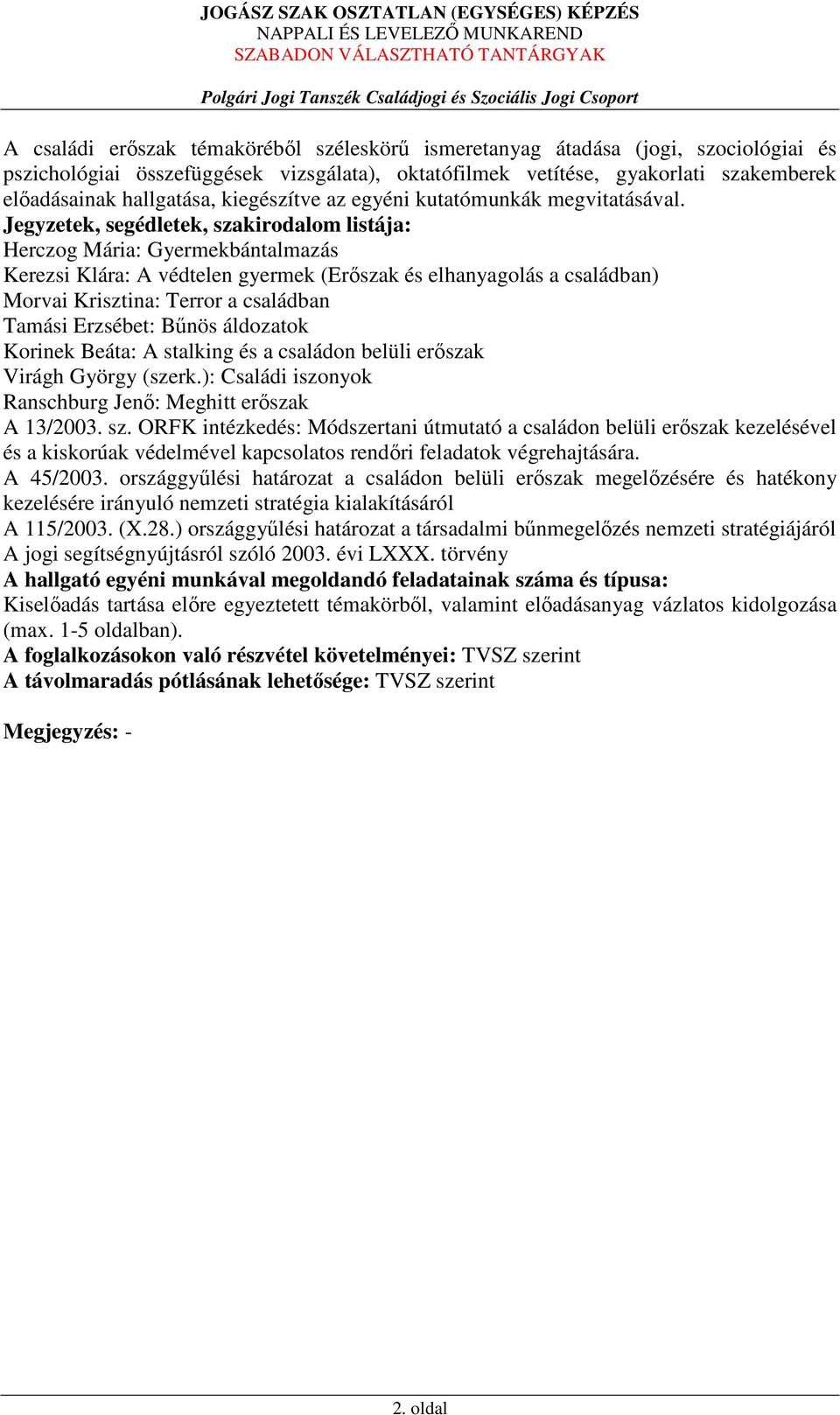 JOGÁSZ SZAK OSZTATLAN (EGYSÉGES) KÉPZÉS
NAPPALI ÉS LEVELEZŐ MUNKAREND
SZABADON VÁLASZTHATÓ TANTÁRGYAK

Polgári Jogi Tanszék Családjogi és Szociális Jogi Csoport

A családi erőszak témaköréből széleskörű ismeretanyag átadása (jogi, szociológiai és pszichológiai összefüggések vizsgálata), oktatófilmek vetítése, gyakorlati szakemberek előadásainak hallgatása, kiegészítve az egyéni kutatómunkák megvitatásával.
Jegyzetek, segédletek, szakirodalom listája:
Herczog Mária: Gyermekbántalmazás
Kerezsi Klára: A védtelen gyermek (Erőszak és elhanyagolás a családban)
Morvai Krisztina: Terror a családban
Tamási Erzsébet: Bűnös áldozatok
Korinek Beáta: A stalking és a családon belüli erőszak
Virágh György (szerk.): Családi iszonyok
Ranschburg Jenő: Meghitt erőszak
A 13/2003. sz. ORFK intézkedés: Módszertani útmutató a családon belüli erőszak kezelésével és a kiskorúak védelmével kapcsolatos rendőri feladatok végrehajtására.
A 45/2003. országgyűlési határozat a családon belüli erőszak megelőzésére és hatékony kezelésére irányuló nemzeti stratégia kialakításáról
A 115/2003. (X.28.) országgyűlési határozat a társadalmi bűnmegelőzés nemzeti stratégiájáról
A jogi segítségnyújtásról szóló 2003. évi LXXX. törvény
A hallgató egyéni munkával megoldandó feladatainak száma és típusa:
Kiselőadás tartása előre egyeztetett témakörből, valamint előadásanyag vázlatos kidolgozása (max. 1-5 oldalban).
A foglalkozásokon való részvétel követelményei: TVSZ szerint
A távolmaradás pótlásának lehetősége: TVSZ szerint

Megjegyzés: -

2. oldal